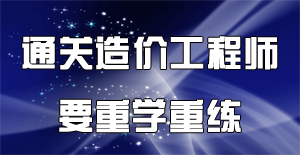 通关造价工程师

要重学重练